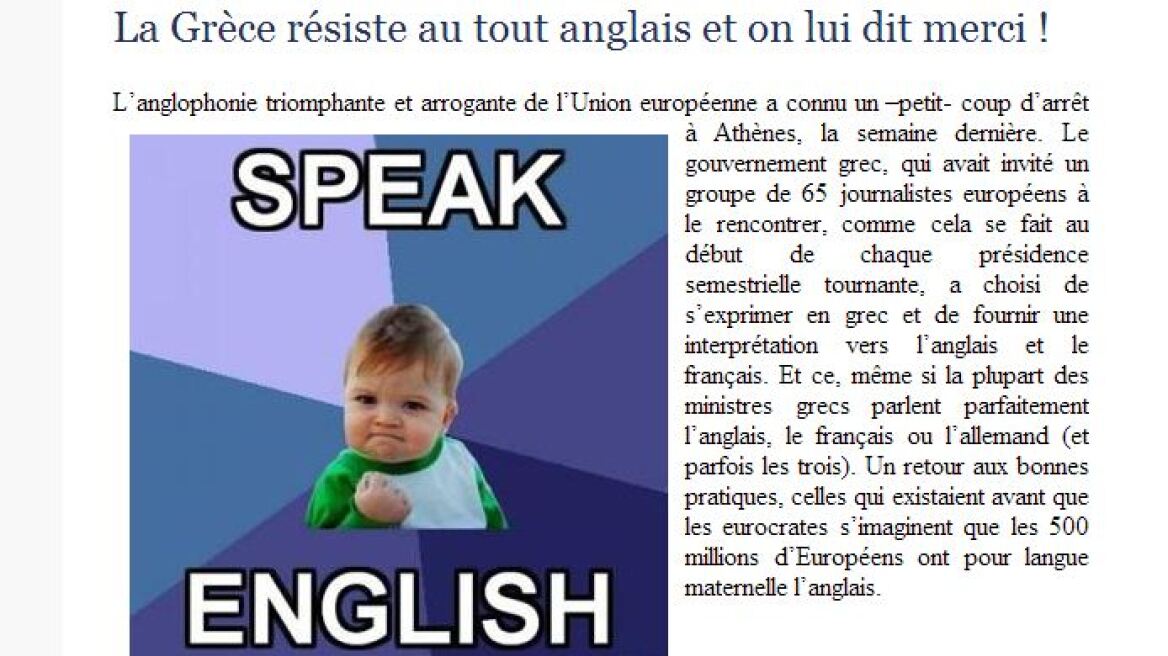 La Grèce résiste au tout anglais et on lui dit merci !

L'anglophonie triomphante et arrogante de l'Union européenne a connu un –petit- coup d'arrêt à Athènes, la semaine dernière. Le gouvernement grec, qui avait invité un groupe de 65 journalistes européens à le rencontrer, comme cela se fait au début de chaque présidence semestrielle tournante, a choisi de s'exprimer en grec et de fournir une interprétation vers l'anglais et le français. Et ce, même si la plupart des ministres grecs parlent parfaitement l'anglais, le français ou l'allemand (et parfois les trois). Un retour aux bonnes pratiques, celles qui existaient avant que les eurocrates s'imaginent que les 500 millions d'Européens ont pour langue maternelle l'anglais.

SPEAK

ENGLISH